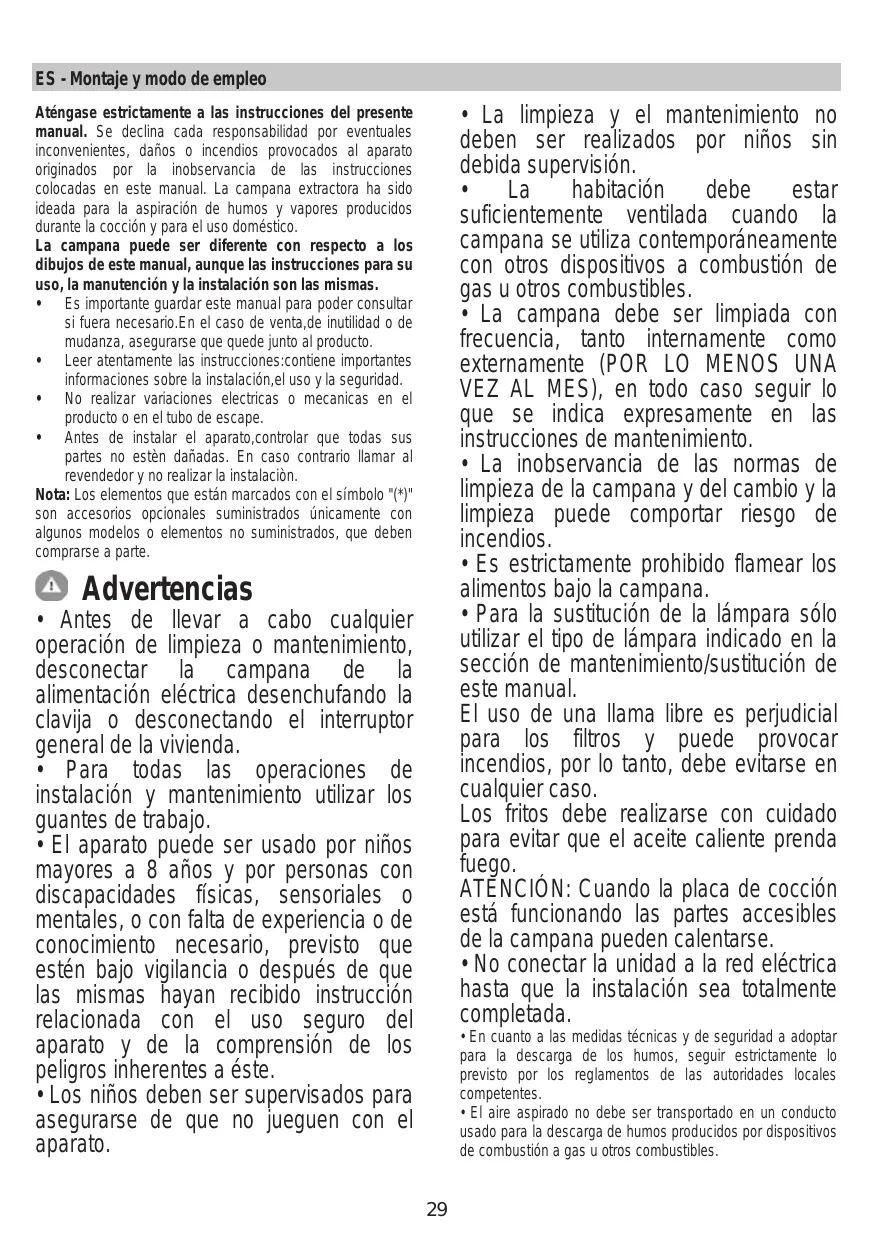 ES - Montaje y modo de empleo

Aténgase estrictamente a las instrucciones del presente manual. Se declina cada responsabilidad por eventuales inconvenientes, daños o incendios provocados al aparato originados por la inobservancia de las instrucciones colocadas en este manual. La campana extractora ha sido ideada para la aspiración de humos y vapores producidos durante la cocción y para el uso doméstico.
La campana puede ser diferente con respecto a los dibujos de este manual, aunque las instrucciones para su uso, la manutención y la instalación son las mismas.
• Es importante guardar este manual para poder consultar si fuera necesario.En el caso de venta,de inutilidad o de mudanza, asegurarse que quede junto al producto.
• Leer atentamente las instrucciones:contiene importantes informaciones sobre la instalación,el uso y la seguridad.
• No realizar variaciones electricas o mecanicas en el producto o en el tubo de escape.
• Antes de instalar el aparato,controlar que todas sus partes no estèn dañadas. En caso contrario llamar al revendedor y no realizar la instalaciòn.
Nota: Los elementos que están marcados con el símbolo "(*)" son accesorios opcionales suministrados únicamente con algunos modelos o elementos no suministrados, que deben comprarse a parte.

Advertencias

• Antes de llevar a cabo cualquier operación de limpieza o mantenimiento, desconectar la campana de la alimentación eléctrica desenchufando la clavija o desconectando el interruptor general de la vivienda.
• Para todas las operaciones de instalación y mantenimiento utilizar los guantes de trabajo.
• El aparato puede ser usado por niños mayores a 8 años y por personas con discapacidades físicas, sensoriales o mentales, o con falta de experiencia o de conocimiento necesario, previsto que estén bajo vigilancia o después de que las mismas hayan recibido instrucción relacionada con el uso seguro del aparato y de la comprensión de los peligros inherentes a éste.
• Los niños deben ser supervisados para asegurarse de que no jueguen con el aparato.
• La limpieza y el mantenimiento no deben ser realizados por niños sin debida supervisión.
• La habitación debe estar suficientemente ventilada cuando la campana se utiliza contemporáneamente con otros dispositivos a combustión de gas u otros combustibles.
• La campana debe ser limpiada con frecuencia, tanto internamente como externamente (POR LO MENOS UNA VEZ AL MES), en todo caso seguir lo que se indica expresamente en las instrucciones de mantenimiento.
• La inobservancia de las normas de limpieza de la campana y del cambio y la limpieza puede comportar riesgo de incendios.
• Es estrictamente prohibido flamear los alimentos bajo la campana.
• Para la sustitución de la lámpara sólo utilizar el tipo de lámpara indicado en la sección de mantenimiento/sustitución de este manual.
El uso de una llama libre es perjudicial para los filtros y puede provocar incendios, por lo tanto, debe evitarse en cualquier caso.
Los fritos debe realizarse con cuidado para evitar que el aceite caliente prenda fuego.
ATENCIÓN: Cuando la placa de cocción está funcionando las partes accesibles de la campana pueden calentarse.
• No conectar la unidad a la red eléctrica hasta que la instalación sea totalmente completada.
• En cuanto a las medidas técnicas y de seguridad a adoptar para la descarga de los humos, seguir estrictamente lo previsto por los reglamentos de las autoridades locales competentes.
• El aire aspirado no debe ser transportado en un conducto usado para la descarga de humos producidos por dispositivos de combustión a gas u otros combustibles.

29